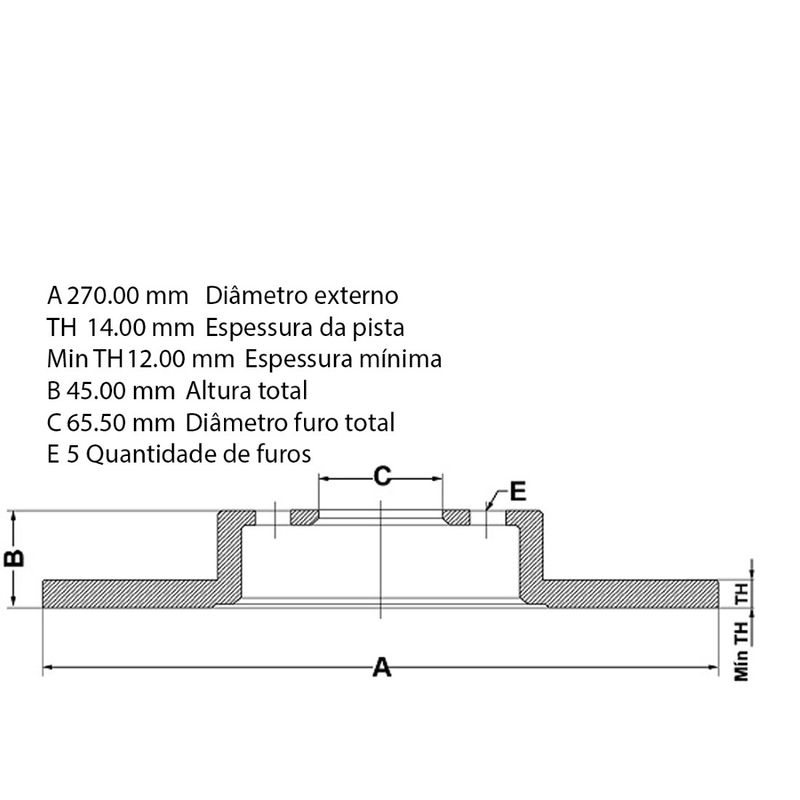 A 270.00 mm Diâmetro externo
TH 14.00 mm Espessura da pista
Min TH 12.00 mm Espessura mínima
B 45.00 mm Altura total
C 65.50 mm Diâmetro furo total
E 5 Quantidade de furos

C
E
B
TH
Mín TH
A